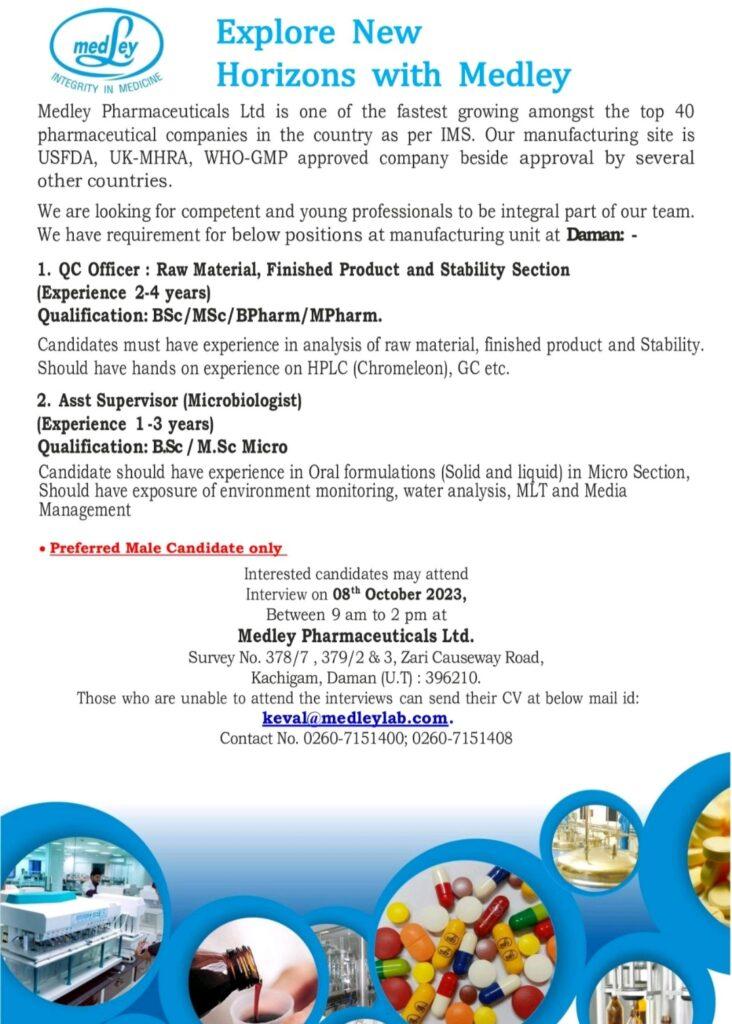 medLey
INTEGRITY IN MEDICINE

Explore New Horizons with Medley

Medley Pharmaceuticals Ltd is one of the fastest growing amongst the top 40 pharmaceutical companies in the country as per IMS. Our manufacturing site is USFDA, UK-MHRA, WHO-GMP approved company beside approval by several other countries.

We are looking for competent and young professionals to be integral part of our team. We have requirement for below positions at manufacturing unit at Daman: -

1. QC Officer : Raw Material, Finished Product and Stability Section
(Experience 2-4 years)
Qualification: BSc/MSc/BPharm/MPharm.

Candidates must have experience in analysis of raw material, finished product and Stability. Should have hands on experience on HPLC (Chromeleon), GC etc.

2. Asst Supervisor (Microbiologist)
(Experience 1-3 years)
Qualification: B.Sc / M.Sc Micro

Candidate should have experience in Oral formulations (Solid and liquid) in Micro Section, Should have exposure of environment monitoring, water analysis, MLT and Media Management

• Preferred Male Candidate only

Interested candidates may attend
Interview on 08$^{th}$ October 2023,
Between 9 am to 2 pm at
Medley Pharmaceuticals Ltd.
Survey No. 378/7 , 379/2 & 3, Zari Causeway Road,
Kachigam, Daman (U.T) : 396210.
Those who are unable to attend the interviews can send their CV at below mail id:
keval@medleylab.com.
Contact No. 0260-7151400; 0260-7151408